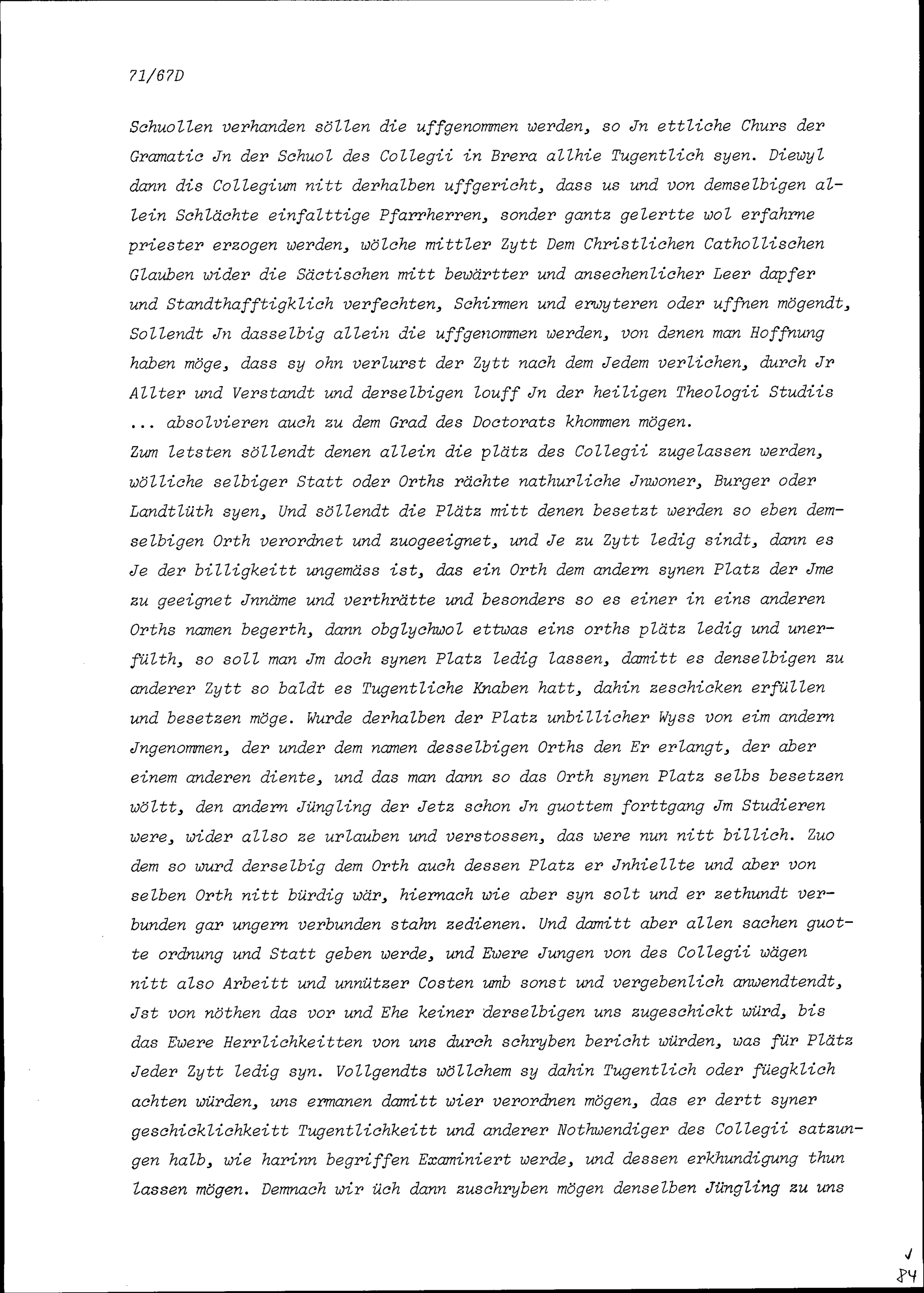 71/67D

Schuollen verhanden söllen die uffgenommen werden, so Jn ettliche Churs der Gramatic Jn der Schuol des Collegii in Brera allhie Tugentlich syen. Diewyl dann dis Collegium nitt derhalben uffgericht, dass us und von demselbigen allein Schlächte einfalttige Pfarrherren, sonder gantz gelertte wol erfahrne priester erzogen werden, wölche mittler Zytt Dem Christlichen Cathollischen Glauben wider die Säctischen mitt bewärtter und ansechenlicher Leer dapfer und Standthafftigklich verfechten, Schirmen und erwyteren oder uffnen mögendt, Sollendt Jn dasselbig allein die uffgenommen werden, von denen man Hoffnung haben möge, dass sy ohn verlurst der Zytt nach dem Jedem verlichen, durch Jr Allter und Verstandt und derselbigen louff Jn der heiligen Theologii Studiis ... absolvieren auch zu dem Grad des Doctorats khommen mögen.
Zum letsten söllendt denen allein die plätz des Collegii zugelassen werden, wölliche selbiger Statt oder Orths rächte nathurliche Jnwoner, Burger oder Landtlüth syen, Und söllendt die Plätz mitt denen besetzt werden so eben demselbigen Orth verordnet und zuogeeignet, und Je zu Zytt ledig sindt, dann es Je der billigkeitt ungemäss ist, das ein Orth dem andern synen Platz der Jme zu geeignet Jnnäme und verthrätte und besonders so es einer in eins anderen Orths namen begerth, dann obglychwol ettwas eins orths plätz ledig und unerfülth, so soll man Jm doch synen Platz ledig lassen, damitt es denselbigen zu anderer Zytt so baldt es Tugentliche Knaben hatt, dahin zeschicken erfüllen und besetzen möge. Wurde derhalben der Platz unbillicher Wyss von eim andern Jngenommen, der under dem namen desselbigen Orths den Er erlangt, der aber einem anderen diente, und das man dann so das Orth synen Platz selbs besetzen wöltt, den andern Jüngling der Jetz schon Jn guottem forttgang Jm Studieren were, wider allso ze urlauben und verstossen, das were nun nitt billich. Zuo dem so wurd derselbig dem Orth auch dessen Platz er Jnhiellte und aber von selben Orth nitt bürdig wär, hiernach wie aber syn solt und er zethundt verbunden gar ungern verbunden stahn zedienen. Und damitt aber allen sachen guotte ordnung und Statt geben werde, und Ewere Jungen von des Collegii wägen nitt also Arbeitt und unnützer Costen umb sonst und vergebenlich anwendtendt, Jst von nöthen das vor und Ehe keiner derselbigen uns zugeschickt würd, bis das Ewere Herrlichkeitten von uns durch schryben bericht würden, was für Plätz Jeder Zytt ledig syn. Vollgendts wöllchem sy dahin Tugentlich oder füegklich achten würden, uns ermanen damitt wier verordnen mögen, das er dertt syner geschicklichkeitt Tugentlichkeitt und anderer Nothwendiger des Collegii satzungen halb, wie harinn begriffen Examiniert werde, und dessen erkhundigung thun lassen mögen. Demnach wir üch dann zuschryben mögen denselben Jüngling zu uns

84